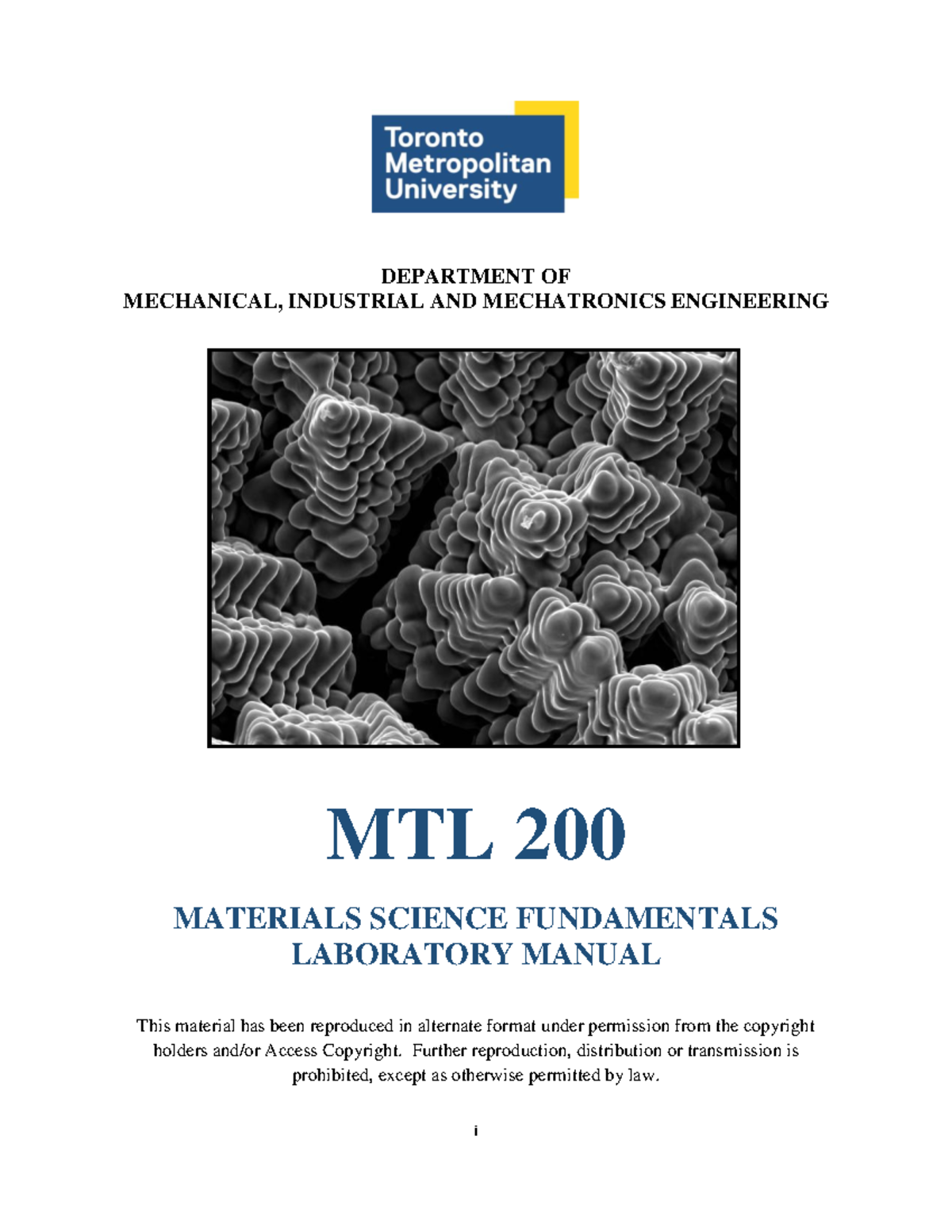 Toronto Metropolitan University

DEPARTMENT OF
MECHANICAL, INDUSTRIAL AND MECHATRONICS ENGINEERING

MTL 200

MATERIALS SCIENCE FUNDAMENTALS
LABORATORY MANUAL

This material has been reproduced in alternate format under permission from the copyright holders and/or Access Copyright. Further reproduction, distribution or transmission is prohibited, except as otherwise permitted by law.

i